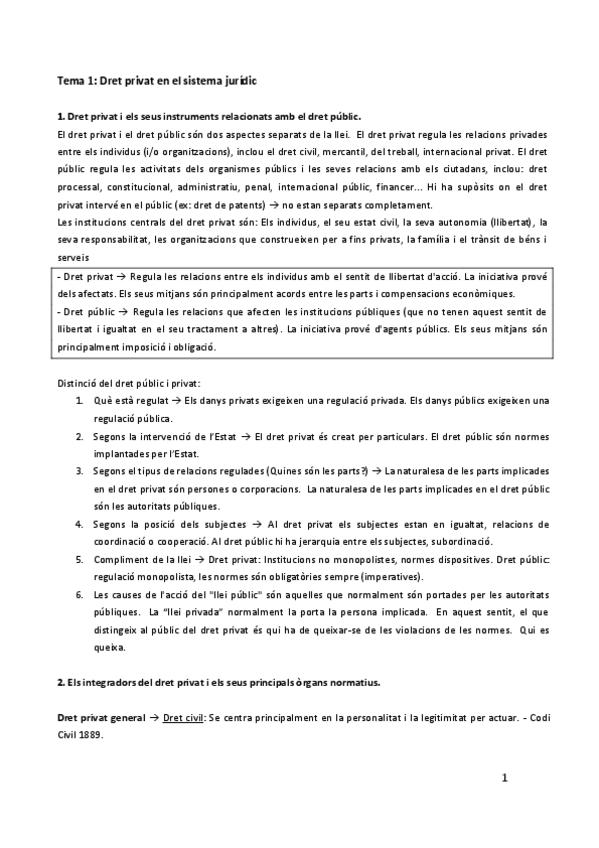 Tema 1: Dret privat en el sistema jurídic

1. Dret privat i els seus instruments relacionats amb el dret públic.

El dret privat i el dret públic són dos aspectes separats de la llei. El dret privat regula les relacions privades entre els individus (i/o organitzacions), inclou el dret civil, mercantil, del treball, internacional privat. El dret públic regula les activitats dels organismes públics i les seves relacions amb els ciutadans, inclou: dret processal, constitucional, administratiu, penal, internacional públic, financer... Hi ha supòsits on el dret privat intervé en el públic (ex: dret de patents) → no estan separats completament.

Les institucions centrals del dret privat són: Els individus, el seu estat civil, la seva autonomia (llibertat), la seva responsabilitat, les organitzacions que construeixen per a fins privats, la família i el trànsit de béns i serveis

- Dret privat → Regula les relacions entre els individus amb el sentit de llibertat d'acció. La iniciativa prové dels afectats. Els seus mitjans són principalment acords entre les parts i compensacions econòmiques.
- Dret públic → Regula les relacions que afecten les institucions públiques (que no tenen aquest sentit de llibertat i igualtat en el seu tractament a altres). La iniciativa prové d'agents públics. Els seus mitjans són principalment imposició i obligació.

Distinció del dret públic i privat:

1. Què està regulat → Els danys privats exigeixen una regulació privada. Els danys públics exigeixen una regulació pública.
2. Segons la intervenció de l'Estat → El dret privat és creat per particulars. El dret públic són normes implantades per l'Estat.
3. Segons el tipus de relacions regulades (Quines són les parts?) → La naturalesa de les parts implicades en el dret privat són persones o corporacions. La naturalesa de les parts implicades en el dret públic són les autoritats públiques.
4. Segons la posició dels subjectes → Al dret privat els subjectes estan en igualtat, relacions de coordinació o cooperació. Al dret públic hi ha jerarquia entre els subjectes, subordinació.
5. Compliment de la llei → Dret privat: Institucions no monopolistes, normes dispositives. Dret públic: regulació monopolista, les normes són obligatòries sempre (imperatives).
6. Les causes de l'acció del "llei públic" són aquelles que normalment són portades per les autoritats públiques. La "llei privada" normalment la porta la persona implicada. En aquest sentit, el que distingeix al públic del dret privat és qui ha de queixar-se de les violacions de les normes. Qui es queixa.

2. Els integradors del dret privat i els seus principals òrgans normatius.

Dret privat general → Dret civil: Se centra principalment en la personalitat i la legitimitat per actuar. - Codi Civil 1889.

1